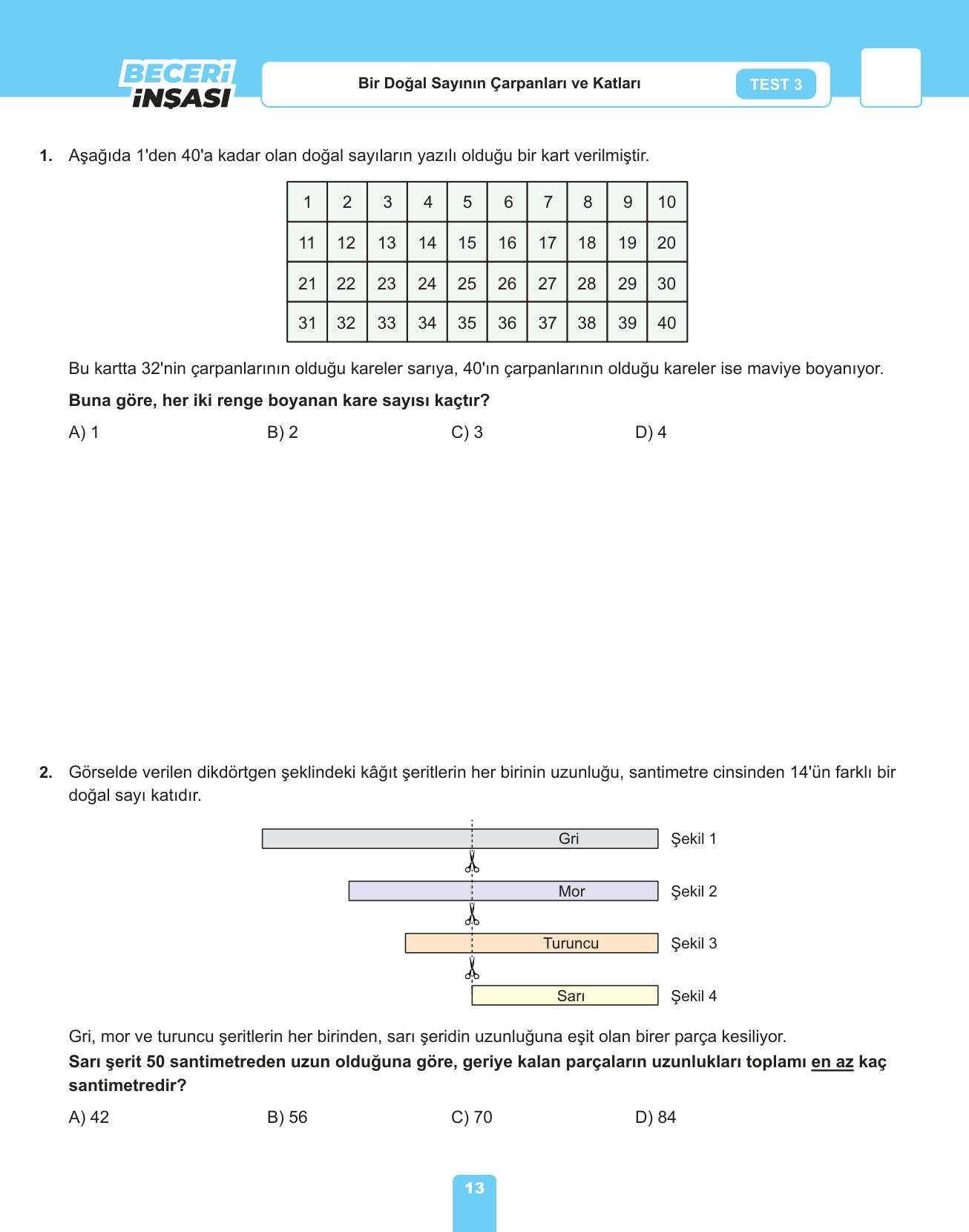 BECERİ İNŞASI

Bir Doğal Sayının Çarpanları ve Katları

TEST 3

1. Aşağıda 1'den 40'a kadar olan doğal sayıların yazılı olduğu bir kart verilmiştir.

| 1 | 2 | 3 | 4 | 5 | 6 | 7 | 8 | 9 | 10 |
|---|---|---|---|---|---|---|---|---|---|
| 11 | 12 | 13 | 14 | 15 | 16 | 17 | 18 | 19 | 20 |
| 21 | 22 | 23 | 24 | 25 | 26 | 27 | 28 | 29 | 30 |
| 31 | 32 | 33 | 34 | 35 | 36 | 37 | 38 | 39 | 40 |

Bu kartta 32'nin çarpanlarının olduğu kareler sarıya, 40'ın çarpanlarının olduğu kareler ise maviye boyanıyor.

Buna göre, her iki renge boyanan kare sayısı kaçtır?

A) 1
B) 2
C) 3
D) 4

2. Görselde verilen dikdörtgen şeklindeki kâğıt şeritlerin her birinin uzunluğu, santimetre cinsinden 14'ün farklı bir doğal sayı katıdır.

Gri
Şekil 1
Mor
Şekil 2
Turuncu
Şekil 3
Sarı
Şekil 4

Gri, mor ve turuncu şeritlerin her birinden, sarı şeridin uzunluğuna eşit olan birer parça kesiliyor.

Sarı şerit 50 santimetreden uzun olduğuna göre, geriye kalan parçaların uzunlukları toplamı en az kaç santimetredir?

A) 42
B) 56
C) 70
D) 84

13